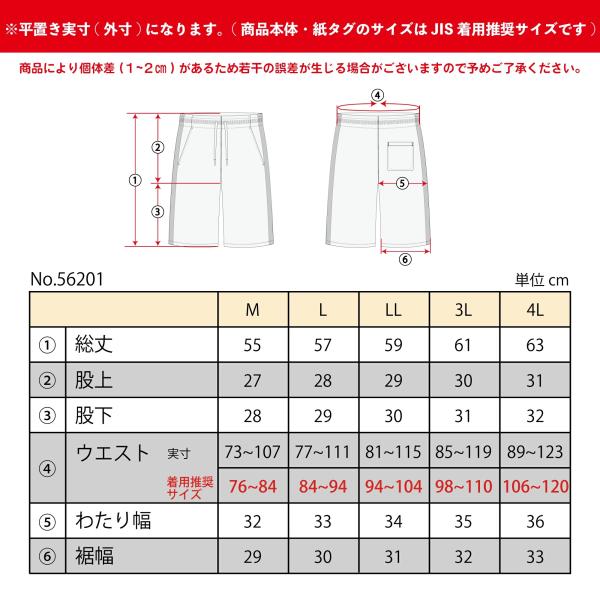 ※平置き実寸（外寸）になります。（商品本体・紙タグのサイズは JIS 着用推奨サイズです）

商品により個体差（1~2㎝）があるため若干の誤差が生じる場合がございますので予めご了承ください。

④ ② ① ③ ⑤ ⑥

No.56201

単位 cm

| | | M | L | LL | 3L | 4L |
|---|---|---|---|---|---|---|
| ① | 総丈 | 55 | 57 | 59 | 61 | 63 |
| ② | 股上 | 27 | 28 | 29 | 30 | 31 |
| ③ | 股下 | 28 | 29 | 30 | 31 | 32 |
| ④ | ウエスト 実寸 | 73~107 | 77~111 | 81~115 | 85~119 | 89~123 |
| | 着用推奨サイズ | 76~84 | 84~94 | 94~104 | 98~110 | 106~120 |
| ⑤ | わたり幅 | 32 | 33 | 34 | 35 | 36 |
| ⑥ | 裾幅 | 29 | 30 | 31 | 32 | 33 |